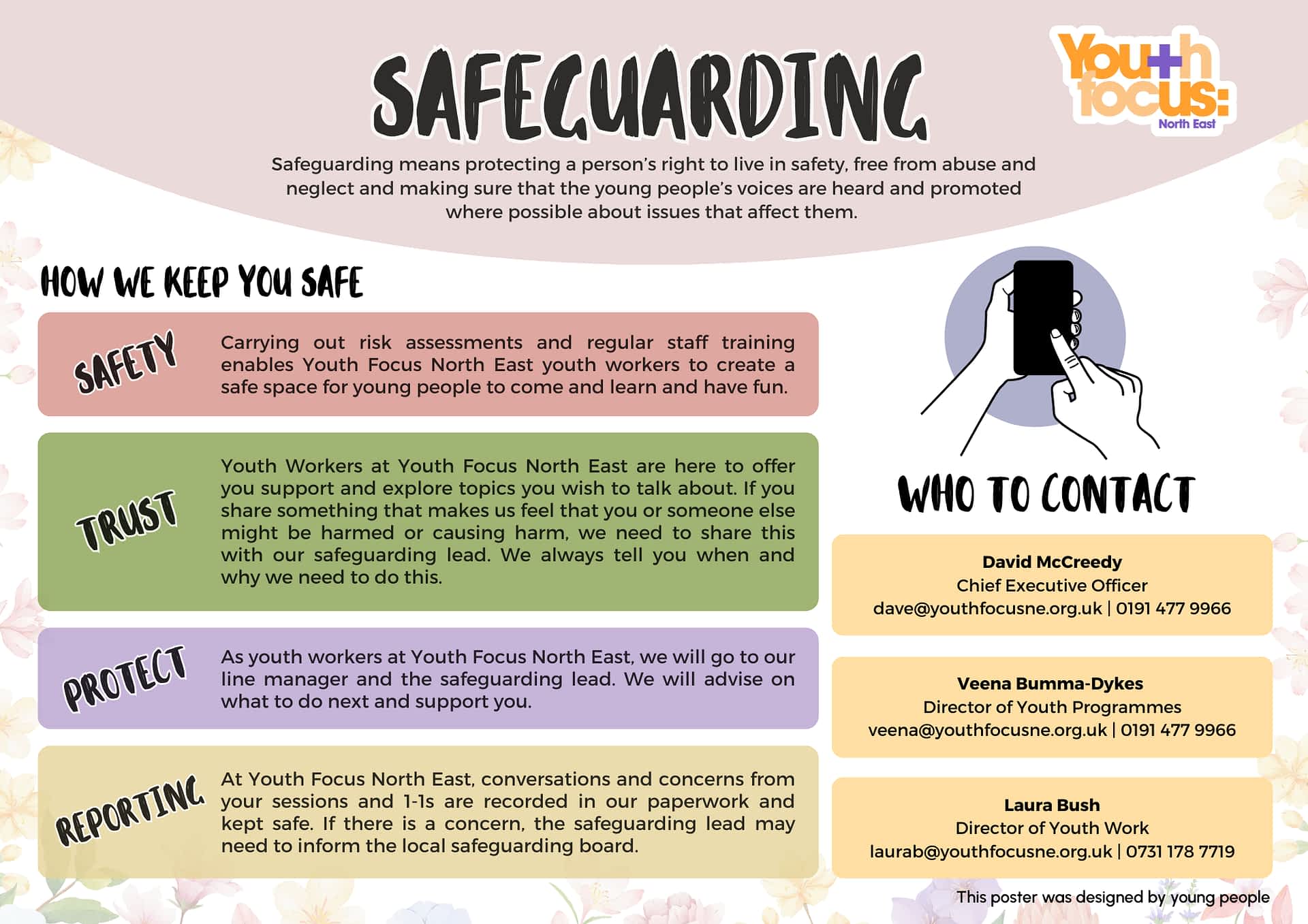 SAFEGUARDING

Youth focus: North East

Safeguarding means protecting a person's right to live in safety, free from abuse and neglect and making sure that the young people's voices are heard and promoted where possible about issues that affect them.

HOW WE KEEP YOU SAFE

SAFETY

Carrying out risk assessments and regular staff training enables Youth Focus North East youth workers to create a safe space for young people to come and learn and have fun.

TRUST

Youth Workers at Youth Focus North East are here to offer you support and explore topics you wish to talk about. If you share something that makes us feel that you or someone else might be harmed or causing harm, we need to share this with our safeguarding lead. We always tell you when and why we need to do this.

PROTECT

As youth workers at Youth Focus North East, we will go to our line manager and the safeguarding lead. We will advise on what to do next and support you.

REPORTING

At Youth Focus North East, conversations and concerns from your sessions and 1-1s are recorded in our paperwork and kept safe. If there is a concern, the safeguarding lead may need to inform the local safeguarding board.

WHO TO CONTACT

David McCreedy
Chief Executive Officer
dave@youthfocusne.org.uk | 0191 477 9966

Veena Bumma-Dykes
Director of Youth Programmes
veena@youthfocusne.org.uk | 0191 477 9966

Laura Bush
Director of Youth Work
laurab@youthfocusne.org.uk | 0731 178 7719

This poster was designed by young people